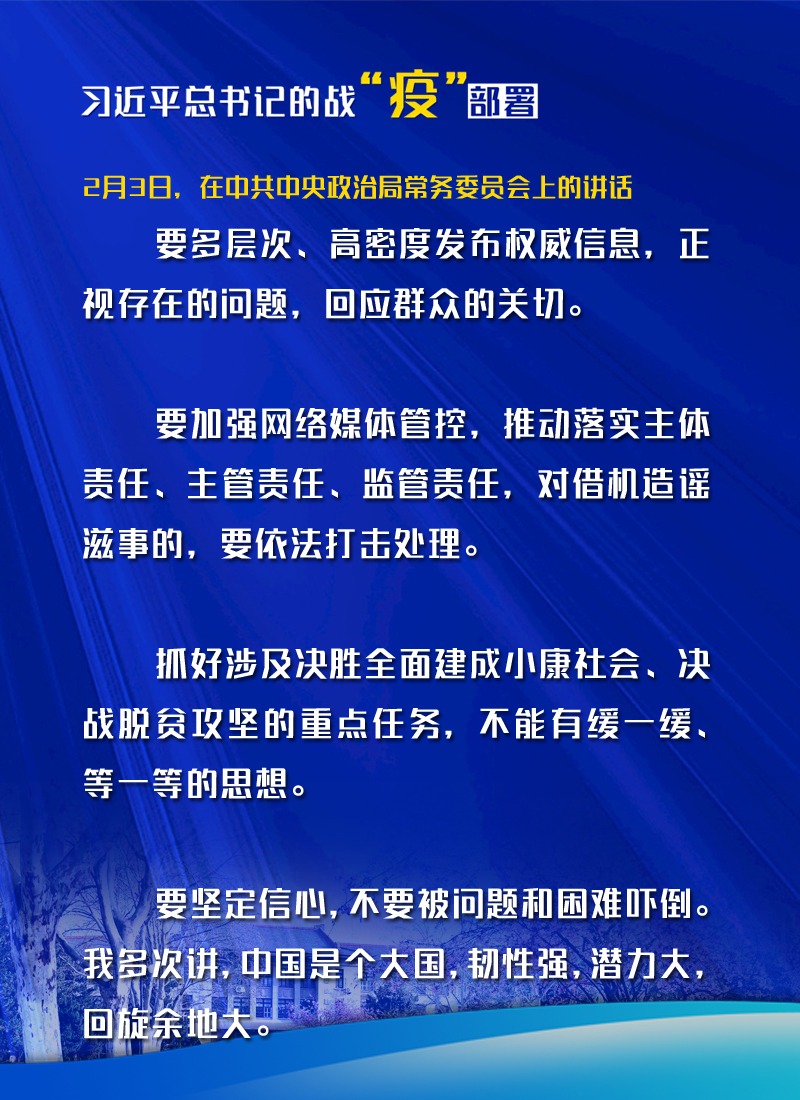 习近平总书记的战“疫”部署

2月3日，在中共中央政治局常务委员会上的讲话

要多层次、高密度发布权威信息，正视存在的问题，回应群众的关切。

要加强网络媒体管控，推动落实主体责任、主管责任、监管责任，对借机造谣滋事的，要依法打击处理。

抓好涉及决胜全面建成小康社会、决战脱贫攻坚的重点任务，不能有缓一缓、等一等的思想。

要坚定信心，不要被问题和困难吓倒。我多次讲，中国是个大国，韧性强，潜力大，回旋余地大。